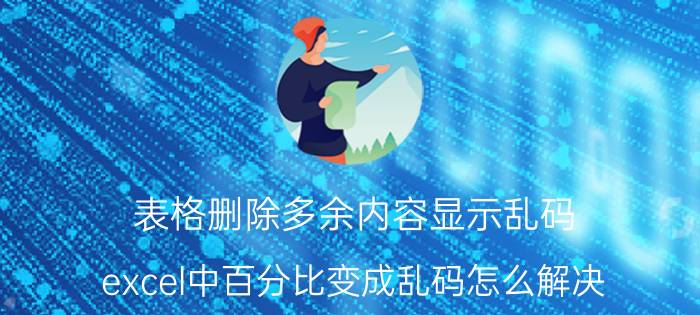 表格删除多余内容显示乱码

excel中百分比变成乱码怎么解决